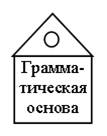 Грамматическая основа